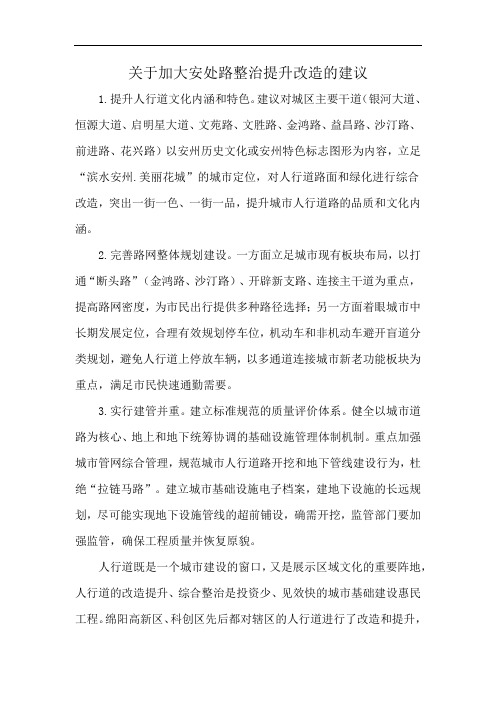 关于加大安处路整治提升改造的建议

1.提升人行道文化内涵和特色。建议对城区主要干道（银河大道、恒源大道、启明星大道、文苑路、文胜路、金鸿路、益昌路、沙汀路、前进路、花兴路）以安州历史文化或安州特色标志图形为内容，立足“滨水安州.美丽花城”的城市定位，对人行道路面和绿化进行综合改造，突出一街一色、一街一品，提升城市人行道路的品质和文化内涵。

2.完善路网整体规划建设。一方面立足城市现有板块布局，以打通“断头路”（金鸿路、沙汀路）、开辟新支路、连接主干道为重点，提高路网密度，为市民出行提供多种路径选择；另一方面着眼城市中长期发展定位，合理有效规划停车位，机动车和非机动车避开盲道分类规划，避免人行道上停放车辆，以多通道连接城市新老功能板块为重点，满足市民快速通勤需要。

3.实行建管并重。建立标准规范的质量评价体系。健全以城市道路为核心、地上和地下统筹协调的基础设施管理体制机制。重点加强城市管网综合管理，规范城市人行道路开挖和地下管线建设行为，杜绝“拉链马路”。建立城市基础设施电子档案，建地下设施的长远规划，尽可能实现地下设施管线的超前铺设，确需开挖，监管部门要加强监管，确保工程质量并恢复原貌。

人行道既是一个城市建设的窗口，又是展示区域文化的重要阵地，人行道的改造提升、综合整治是投资少、见效快的城市基础建设惠民工程。绵阳高新区、科创区先后都对辖区的人行道进行了改造和提升，